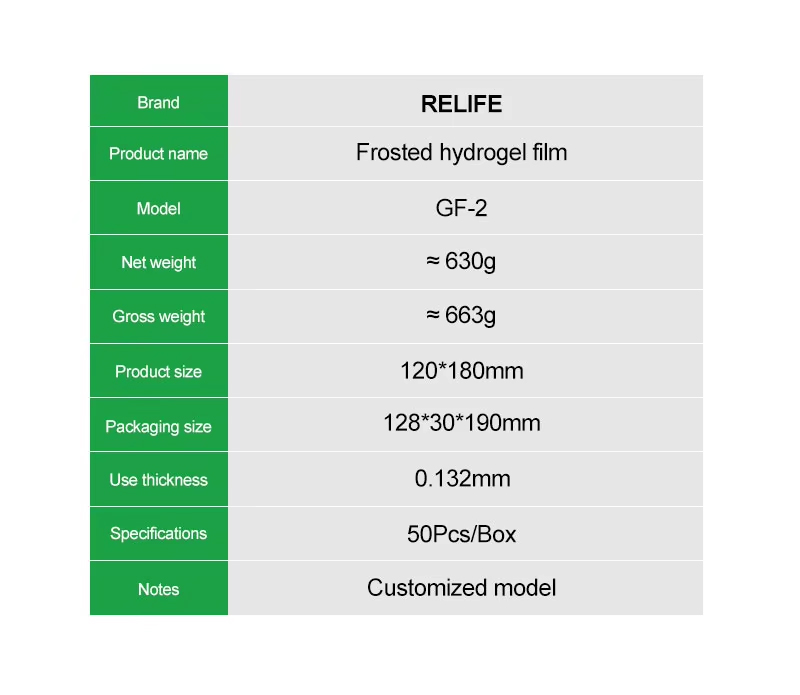 | Brand | RELIFE |
|---|---|
| Product name | Frosted hydrogel film |
| Model | GF-2 |
| Net weight | ≈ 630g |
| Gross weight | ≈ 663g |
| Product size | 120*180mm |
| Packaging size | 128*30*190mm |
| Use thickness | 0.132mm |
| Specifications | 50Pcs/Box |
| Notes | Customized model |